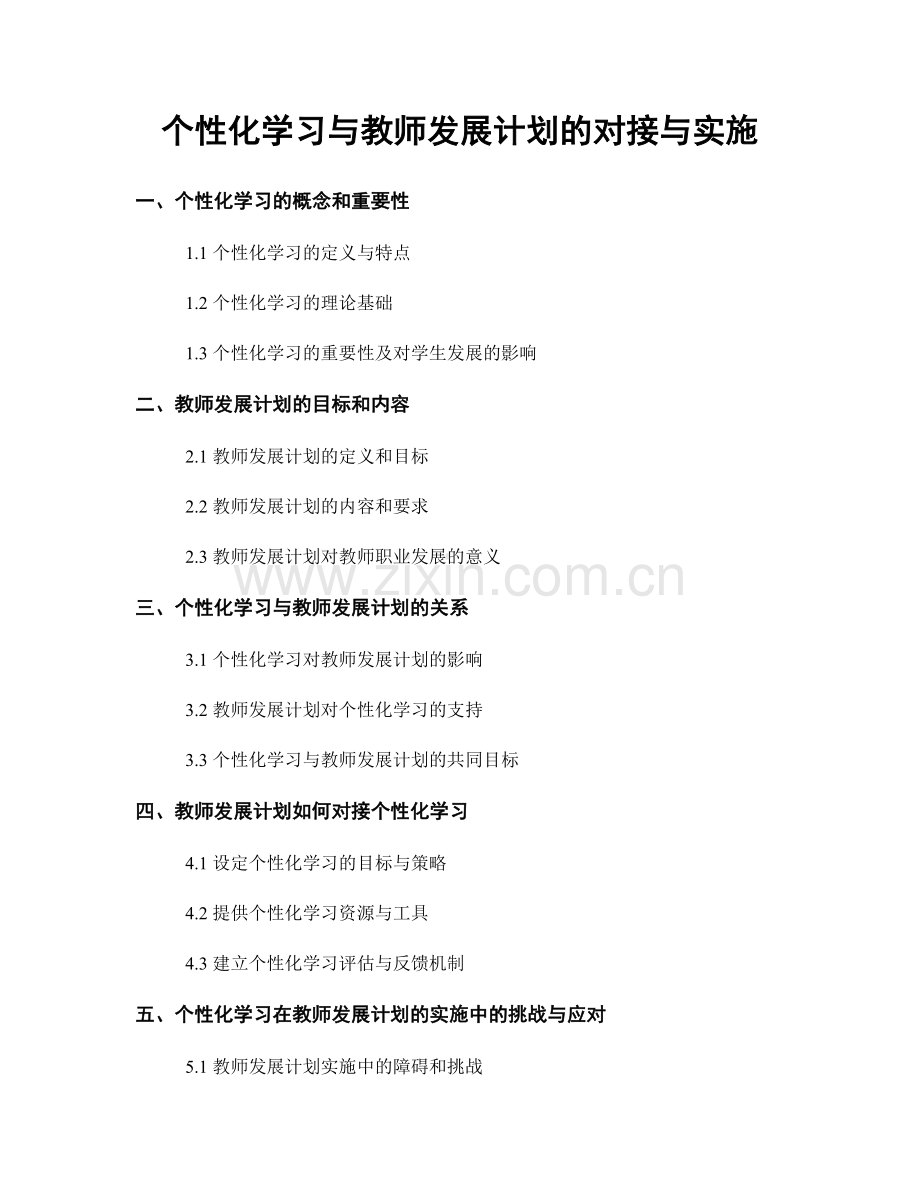 个性化学习与教师发展计划的对接与实施

一、个性化学习的概念和重要性

1.1 个性化学习的定义与特点

1.2 个性化学习的理论基础

1.3 个性化学习的重要性及对学生发展的影响

二、教师发展计划的目标和内容

2.1 教师发展计划的定义和目标

2.2 教师发展计划的内容和要求

2.3 教师发展计划对教师职业发展的意义

www.zixin.com.cn

三、个性化学习与教师发展计划的关系

3.1 个性化学习对教师发展计划的影响

3.2 教师发展计划对个性化学习的支持

3.3 个性化学习与教师发展计划的共同目标

四、教师发展计划如何对接个性化学习

4.1 设定个性化学习的目标与策略

4.2 提供个性化学习资源与工具

4.3 建立个性化学习评估与反馈机制

五、个性化学习在教师发展计划的实施中的挑战与应对

5.1 教师发展计划实施中的障碍和挑战